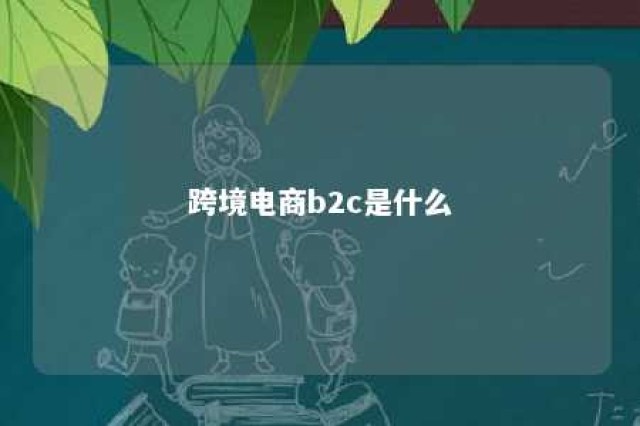 跨境电商b2c是什么